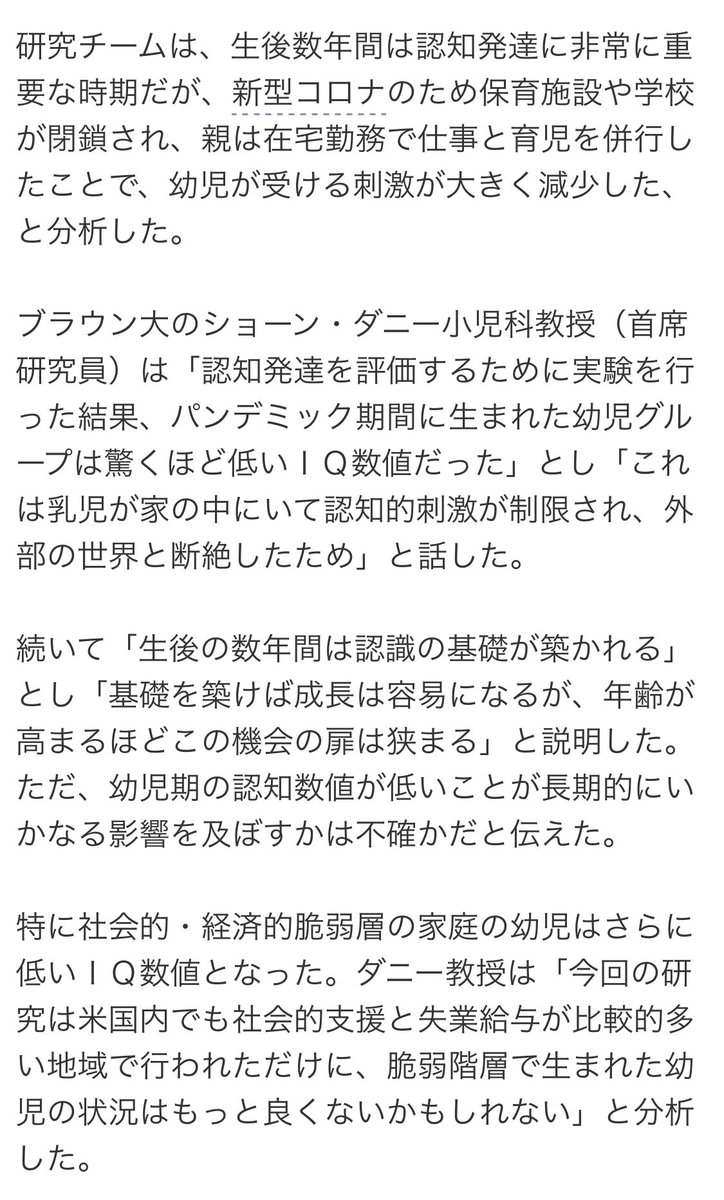 研究チームは、生後数年間は認知発達に非常に重要な時期だが、新型コロナのため保育施設や学校が閉鎖され、親は在宅勤務で仕事と育児を併行したことで、幼児が受ける刺激が大きく減少した、と分析した。

ブラウン大のショーン・ダニー小児科教授（首席研究員）は「認知発達を評価するために実験を行った結果、パンデミック期間に生まれた幼児グループは驚くほど低いＩＱ数値だった」とし「これは乳児が家の中にいて認知的刺激が制限され、外部の世界と断絶したため」と話した。

続いて「生後の数年間は認識の基礎が築かれる」とし「基礎を築けば成長は容易になるが、年齢が高まるほどこの機会の扉は狭まる」と説明した。ただ、幼児期の認知数値が低いことが長期的にいかなる影響を及ぼすかは不確かだと伝えた。

特に社会的・経済的脆弱層の家庭の幼児はさらに低いＩＱ数値となった。ダニー教授は「今回の研究は米国内でも社会的支援と失業給与が比較的多い地域で行われただけに、脆弱階層で生まれた幼児の状況はもっと良くないかもしれない」と分析した。